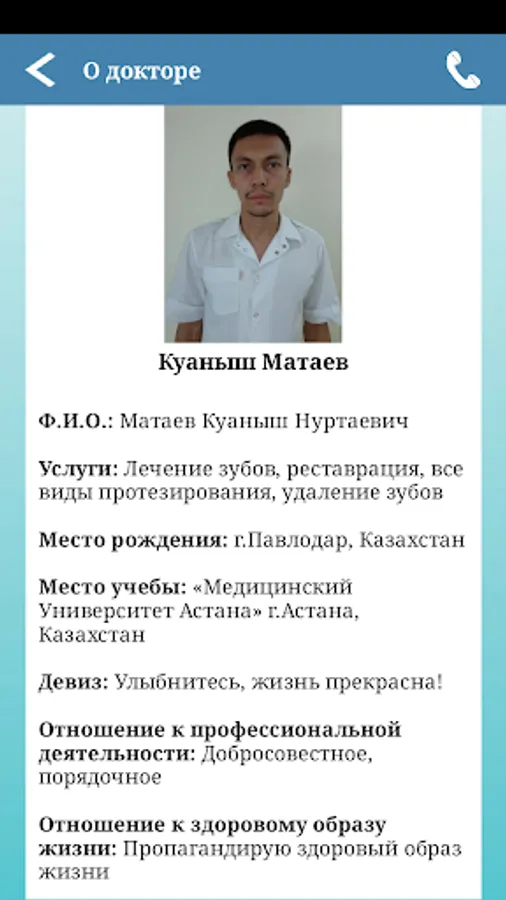 О докторе

Куаныш Матаев

Ф.И.О.: Матаев Куаныш Нуртаевич

Услуги: Лечение зубов, реставрация, все виды протезирования, удаление зубов

Место рождения: г.Павлодар, Казахстан

Место учебы: «Медицинский Университет Астана» г.Астана, Казахстан

Девиз: Улыбнитесь, жизнь прекрасна!

Отношение к профессиональной деятельности: Добросовестное, порядочное

Отношение к здоровому образу жизни: Пропагандирую здоровый образ жизни